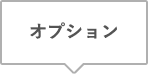 オプション